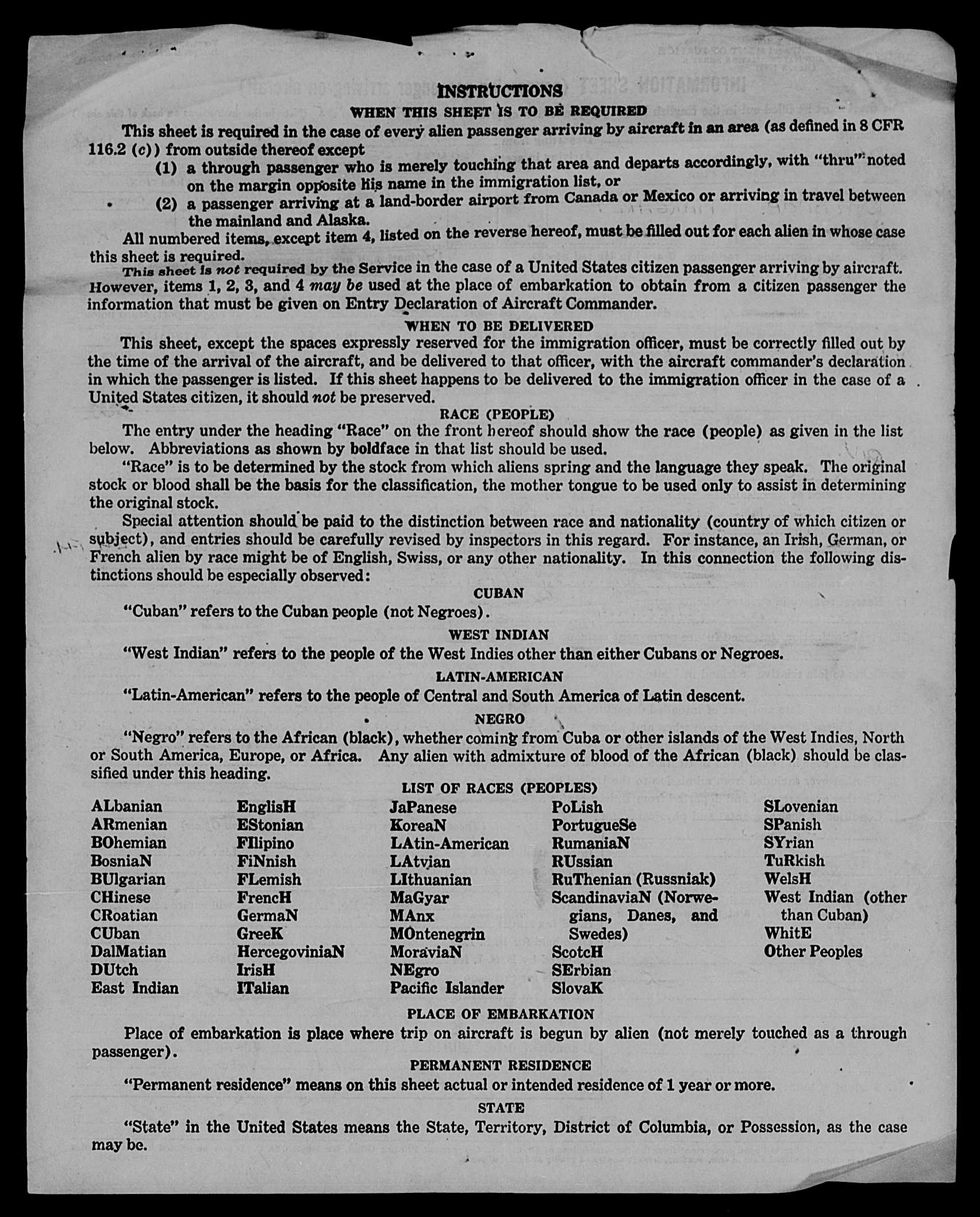 INSTRUCTIONS

WHEN THIS SHEET IS TO BE REQUIRED

This sheet is required in the case of every alien passenger arriving by aircraft in an area (as defined in 8 CFR 116.2 (c)) from outside thereof except

(1) a through passenger who is merely touching that area and departs accordingly, with "thru" noted on the margin opposite his name in the immigration list, or

(2) a passenger arriving at a land-border airport from Canada or Mexico or arriving in travel between the mainland and Alaska.

All numbered items, except item 4, listed on the reverse hereof, must be filled out for each alien in whose case this sheet is required.

This sheet is not required by the Service in the case of a United States citizen passenger arriving by aircraft. However, items 1, 2, 3, and 4 may be used at the place of embarkation to obtain from a citizen passenger the information that must be given on Entry Declaration of Aircraft Commander.

WHEN TO BE DELIVERED

This sheet, except the spaces expressly reserved for the immigration officer, must be correctly filled out by the time of the arrival of the aircraft, and be delivered to that officer, with the aircraft commander's declaration in which the passenger is listed. If this sheet happens to be delivered to the immigration officer in the case of a United States citizen, it should not be preserved.

RACE (PEOPLE)

The entry under the heading "Race" on the front hereof should show the race (people) as given in the list below. Abbreviations as shown by boldface in that list should be used.

"Race" is to be determined by the stock from which aliens spring and the language they speak. The original stock or blood shall be the basis for the classification, the mother tongue to be used only to assist in determining the original stock.

Special attention should be paid to the distinction between race and nationality (country of which citizen or subject), and entries should be carefully revised by inspectors in this regard. For instance, an Irish, German, or French alien by race might be of English, Swiss, or any other nationality. In this connection the following distinctions should be especially observed:

CUBAN

"Cuban" refers to the Cuban people (not Negroes).

WEST INDIAN

"West Indian" refers to the people of the West Indies other than either Cubans or Negroes.

LATIN-AMERICAN

"Latin-American" refers to the people of Central and South America of Latin descent.

NEGRO

"Negro" refers to the African (black), whether coming from Cuba or other islands of the West Indies, North or South America, Europe, or Africa. Any alien with admixture of blood of the African (black) should be classified under this heading.

LIST OF RACES (PEOPLES)

ALbanian
ARmenian
BOhemian
BosniaN
BUlgarian
CHinese
CRoatian
CUban
DalMatian
DUtch
East Indian

EnglisH
EStonian
FIlipino
FiNnish
FLemish
FrencH
GermaN
GreeK
HercegoviniaN
IrisH
ITalian

JaPanese
KoreaN
LAtin-American
LAtvian
LIthuanian
MaGyar
MAnx
MOntenegrin
MoraviaN
NEgro
Pacific Islander

PoLish
PortugueSe
RumaniaN
RUssian
RuThenian (Russniak)
ScandinaviaN (Norwegians, Danes, and Swedes)
ScotcH
SErbian
SlovaK

SLovenian
SPanish
SYrian
TuRkish
WelsH
West Indian (other than Cuban)
WhitE
Other Peoples

PLACE OF EMBARKATION

Place of embarkation is place where trip on aircraft is begun by alien (not merely touched as a through passenger).

PERMANENT RESIDENCE

"Permanent residence" means on this sheet actual or intended residence of 1 year or more.

STATE

"State" in the United States means the State, Territory, District of Columbia, or Possession, as the case may be.